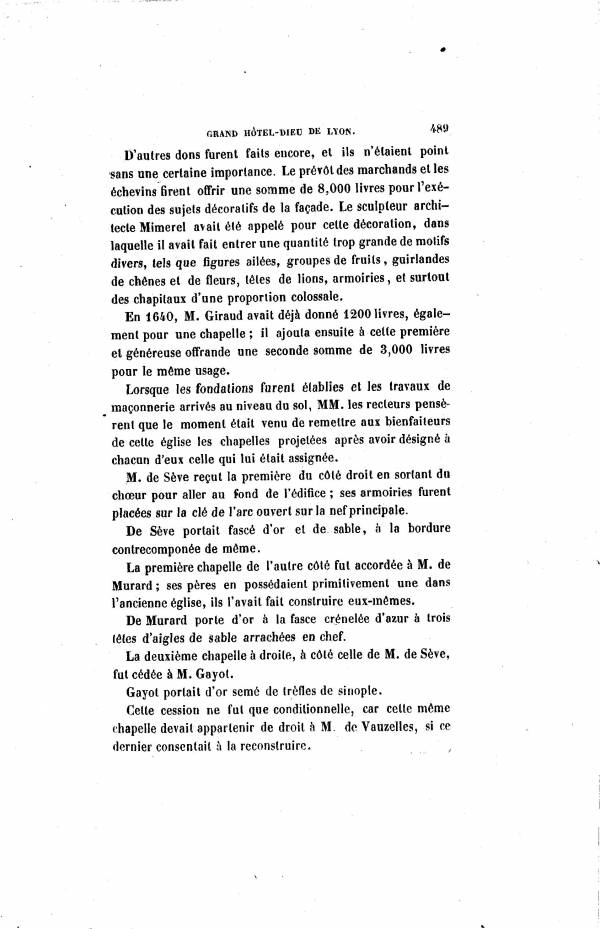 GRAND HÔTEL-DIEU DE LYON. 489

D'autres dons furent faits encore, et ils n'étaient point sans une certaine importance. Le prévôt des marchands et les échevins firent offrir une somme de 8,000 livres pour l'exécution des sujets décoratifs de la façade. Le sculpteur architecte Mimerel avait été appelé pour cette décoration, dans laquelle il avait fait entrer une quantité trop grande de motifs divers, tels que figures ailées, groupes de fruits, guirlandes de chênes et de fleurs, têtes de lions, armoiries, et surtout des chapitaux d'une proportion colossale.

En 1640, M. Giraud avait déjà donné 1200 livres, également pour une chapelle ; il ajouta ensuite à cette première et généreuse offrande une seconde somme de 3,000 livres pour le même usage.

Lorsque les fondations furent établies et les travaux de maçonnerie arrivés au niveau du sol, MM. les recteurs pensèrent que le moment était venu de remettre aux bienfaiteurs de cette église les chapelles projetées après avoir désigné à chacun d'eux celle qui lui était assignée.

M. de Sève reçut la première du côté droit en sortant du chœur pour aller au fond de l'édifice ; ses armoiries furent placées sur la clé de l'arc ouvert sur la nef principale.

De Sève portait fascé d'or et de sable, à la bordure contrecomponée de même.

La première chapelle de l'autre côté fut accordée à M. de Murard ; ses pères en possédaient primitivement une dans l'ancienne église, ils l'avait fait construire eux-mêmes.

De Murard porte d'or à la fasce crénelée d'azur à trois têtes d'aigles de sable arrachées en chef.

La deuxième chapelle à droite, à côté celle de M. de Sève, fut cédée à M. Gayot.

Gayot portait d'or semé de trèfles de sinople.

Cette cession ne fut que conditionnelle, car cette même chapelle devait appartenir de droit à M. de Vauzelles, si ce dernier consentait à la reconstruire.